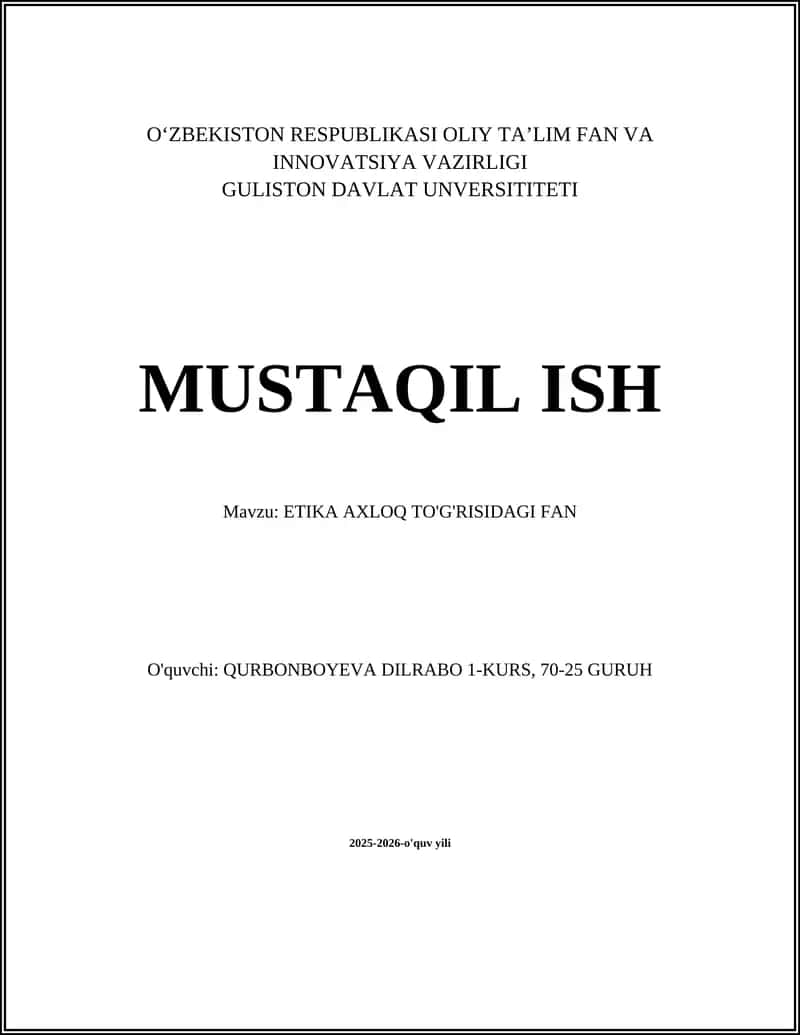 O‘ZBEKISTON RESPUBLIKASI OLIY TA’LIM FAN VA INNOVATSIYA VAZIRLIGI
GULISTON DAVLAT UNVERSITITETI

MUSTAQIL ISH

Mavzu: ETIKA AXLOQ TO'G'RISIDAGI FAN

O'quvchi: QURBONBOYEVA DILRABO 1-KURS, 70-25 GURUH

2025-2026-o'quv yili